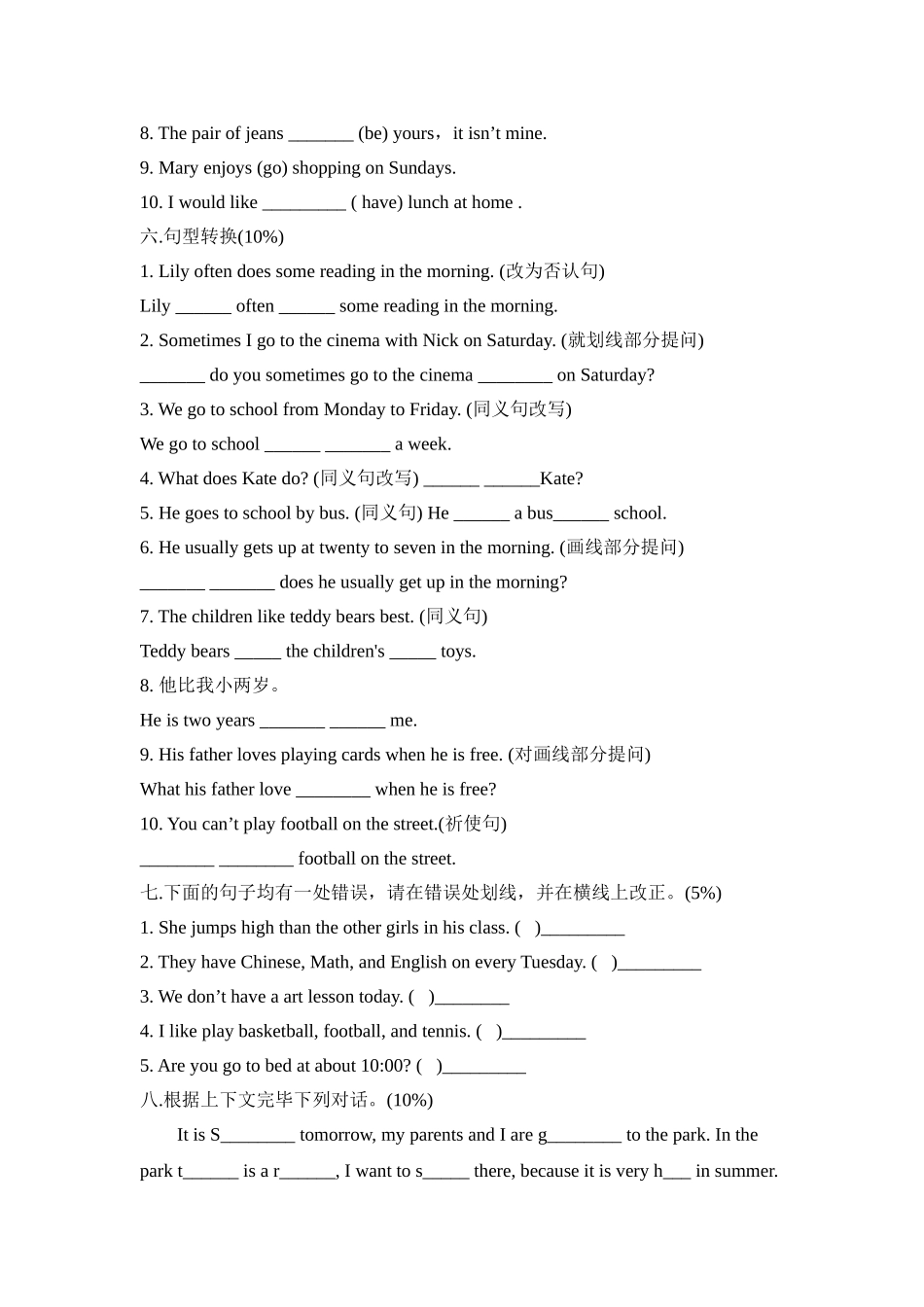 8. The pair of jeans _______ (be) yours，it isn’t mine.

9. Mary enjoys (go) shopping on Sundays.

10. I would like _________ ( have) lunch at home .

六.句型转换(10%)

1. Lily often does some reading in the morning. (改为否认句)

Lily ______ often ______ some reading in the morning.

2. Sometimes I go to the cinema with Nick on Saturday. (就划线部分提问)

_______ do you sometimes go to the cinema ________ on Saturday?

3. We go to school from Monday to Friday. (同义句改写)

We go to school ______ _______ a week.

4. What does Kate do? (同义句改写) ______ ______Kate?

5. He goes to school by bus. (同义句) He ______ a bus______ school.

6. He usually gets up at twenty to seven in the morning. (画线部分提问)

_______ _______ does he usually get up in the morning?

7. The children like teddy bears best. (同义句)

Teddy bears _____ the children's _____ toys.

8. 他比我小两岁。

He is two years _______ ______ me.

9. His father loves playing cards when he is free. (对画线部分提问)

What his father love ________ when he is free?

10. You can’t play football on the street.(祈使句)

________ ________ football on the street.

七.下面的句子均有一处错误，请在错误处划线，并在横线上改正。(5%)

1. She jumps high than the other girls in his class. ( )_________

2. They have Chinese, Math, and English on every Tuesday. ( )_________

3. We don’t have a art lesson today. ( )________

4. I like play basketball, football, and tennis. ( )_________

5. Are you go to bed at about 10:00? ( )_________

八.根据上下文完毕下列对话。(10%)

It is S________ tomorrow, my parents and I are g________ to the park. In the park t______ is a r______, I want to s_____ there, because it is very h___ in summer.